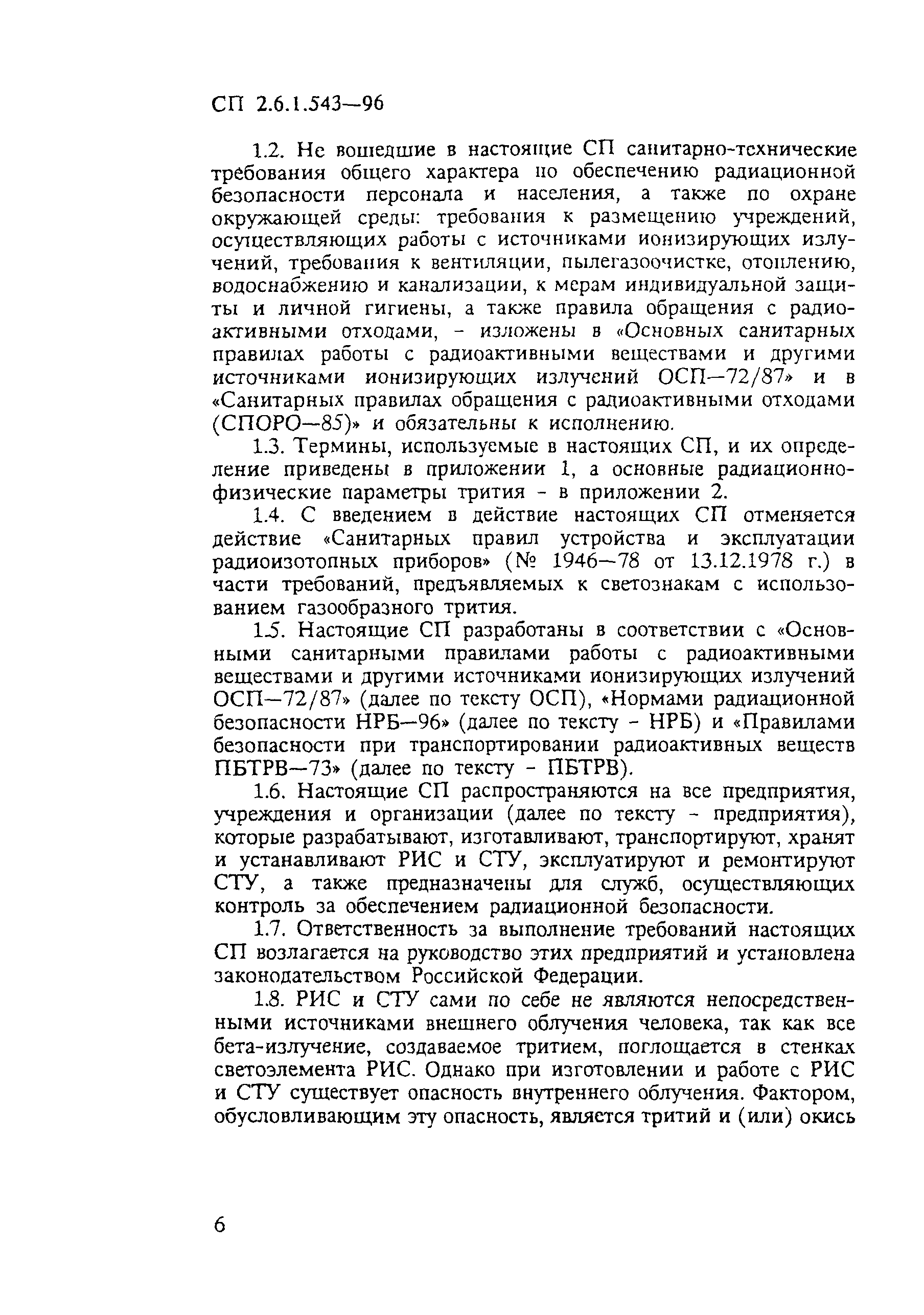 СП 2.6.1.543—96

1.2. Не вошедшие в настоящие СП санитарно-технические требования общего характера по обеспечению радиационной безопасности персонала и населения, а также по охране окружающей среды: требования к размещению учреждений, осуществляющих работы с источниками ионизирующих излучений, требования к вентиляции, пылегазоочистке, отоплению, водоснабжению и канализации, к мерам индивидуальной защиты и личной гигиены, а также правила обращения с радиоактивными отходами, - изложены в «Основных санитарных правилах работы с радиоактивными веществами и другими источниками ионизирующих излучений ОСП—72/87» и в «Санитарных правилах обращения с радиоактивными отходами (СПОРО—85)» и обязательны к исполнению.

1.3. Термины, используемые в настоящих СП, и их определение приведены в приложении 1, а основные радиационно-физические параметры трития - в приложении 2.

1.4. С введением в действие настоящих СП отменяется действие «Санитарных правил устройства и эксплуатации радиоизотопных приборов» (№ 1946—78 от 13.12.1978 г.) в части требований, предъявляемых к светознакам с использованием газообразного трития.

1.5. Настоящие СП разработаны в соответствии с «Основными санитарными правилами работы с радиоактивными веществами и другими источниками ионизирующих излучений ОСП—72/87» (далее по тексту ОСП), «Нормами радиационной безопасности НРБ—96» (далее по тексту - НРБ) и «Правилами безопасности при транспортировании радиоактивных веществ ПБТРВ—73» (далее по тексту - ПБТРВ).

1.6. Настоящие СП распространяются на все предприятия, учреждения и организации (далее по тексту - предприятия), которые разрабатывают, изготавливают, транспортируют, хранят и устанавливают РИС и СТУ, эксплуатируют и ремонтируют СТУ, а также предназначены для служб, осуществляющих контроль за обеспечением радиационной безопасности.

1.7. Ответственность за выполнение требований настоящих СП возлагается на руководство этих предприятий и установлена законодательством Российской Федерации.

1.8. РИС и СТУ сами по себе не являются непосредственными источниками внешнего облучения человека, так как все бета-излучение, создаваемое тритием, поглощается в стенках светоэлемента РИС. Однако при изготовлении и работе с РИС и СТУ существует опасность внутреннего облучения. Фактором, обусловливающим эту опасность, является тритий и (или) окись

6